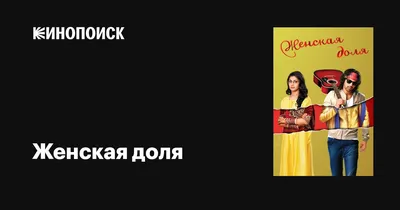 КИНОПОИСК

Женская доля

Женская доля